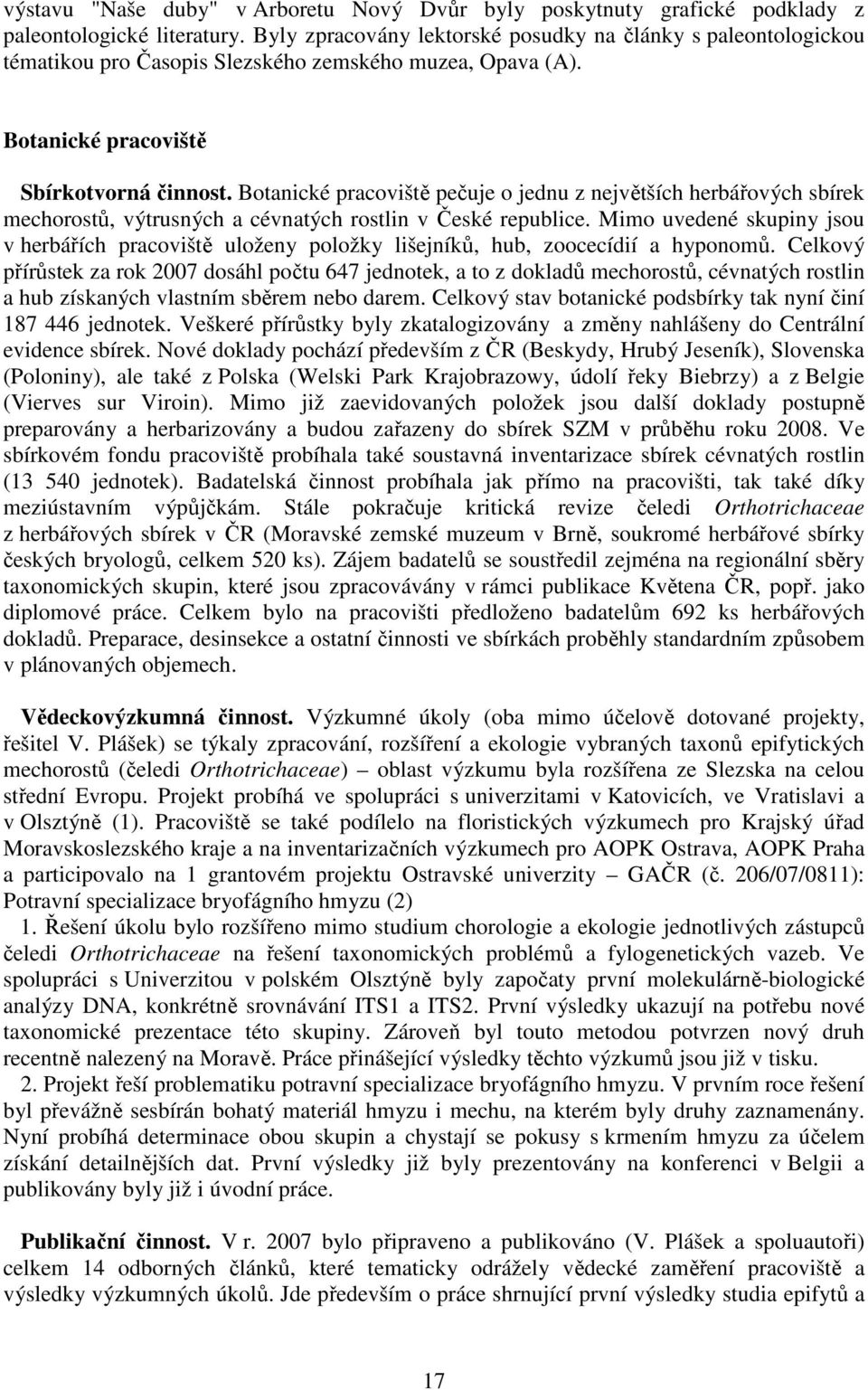 výstavu "Naše duby" v Arboretu Nový Dvůr byly poskytnuty grafické podklady z paleontologické literatury. Byly zpracovány lektorské posudky na články s paleontologickou tématikou pro Časopis Slezského zemského muzea, Opava (A).

Botanické pracoviště

Sbírkotvorná činnost. Botanické pracoviště pečuje o jednu z největších herbářových sbírek mechorostů, výtrusných a cévnatých rostlin v České republice. Mimo uvedené skupiny jsou v herbářích pracoviště uloženy položky lišejníků, hub, zoocecídií a hyponomů. Celkový přírůstek za rok 2007 dosáhl počtu 647 jednotek, a to z dokladů mechorostů, cévnatých rostlin a hub získaných vlastním sběrem nebo darem. Celkový stav botanické podsbírky tak nyní činí 187 446 jednotek. Veškeré přírůstky byly zkatalogizovány a změny nahlášeny do Centrální evidence sbírek. Nové doklady pochází především z ČR (Beskydy, Hrubý Jeseník), Slovenska (Poloniny), ale také z Polska (Welski Park Krajobrazowy, údolí řeky Biebrzy) a z Belgie (Vierves sur Viroin). Mimo již zaevidovaných položek jsou další doklady postupně preparovány a herbarizovány a budou zařazeny do sbírek SZM v průběhu roku 2008. Ve sbírkovém fondu pracoviště probíhala také soustavná inventarizace sbírek cévnatých rostlin (13 540 jednotek). Badatelská činnost probíhala jak přímo na pracovišti, tak také díky meziústavním výpůjčkám. Stále pokračuje kritická revize čeledi Orthotrichaceae z herbářových sbírek v ČR (Moravské zemské muzeum v Brně, soukromé herbářové sbírky českých bryologů, celkem 520 ks). Zájem badatelů se soustředil zejména na regionální sběry taxonomických skupin, které jsou zpracovávány v rámci publikace Květena ČR, popř. jako diplomové práce. Celkem bylo na pracovišti předloženo badatelům 692 ks herbářových dokladů. Preparace, desinsekce a ostatní činnosti ve sbírkách proběhly standardním způsobem v plánovaných objemech.

Vědeckovýzkumná činnost. Výzkumné úkoly (oba mimo účelově dotované projekty, řešitel V. Plášek) se týkaly zpracování, rozšíření a ekologie vybraných taxonů epifytických mechorostů (čeledi Orthotrichaceae) – oblast výzkumu byla rozšířena ze Slezska na celou střední Evropu. Projekt probíhá ve spolupráci s univerzitami v Katovicích, ve Vratislavi a v Olsztýně (1). Pracoviště se také podílelo na floristických výzkumech pro Krajský úřad Moravskoslezského kraje a na inventarizačních výzkumech pro AOPK Ostrava, AOPK Praha a participovalo na 1 grantovém projektu Ostravské univerzity – GAČR (č. 206/07/0811): Potravní specializace bryofágního hmyzu (2)

1. Řešení úkolu bylo rozšířeno mimo studium chorologie a ekologie jednotlivých zástupců čeledi Orthotrichaceae na řešení taxonomických problémů a fylogenetických vazeb. Ve spolupráci s Univerzitou v polském Olsztýně byly započaty první molekulárně-biologické analýzy DNA, konkrétně srovnávání ITS1 a ITS2. První výsledky ukazují na potřebu nové taxonomické prezentace této skupiny. Zároveň byl touto metodou potvrzen nový druh recentně nalezený na Moravě. Práce přinášející výsledky těchto výzkumů jsou již v tisku.

2. Projekt řeší problematiku potravní specializace bryofágního hmyzu. V prvním roce řešení byl převážně sesbírán bohatý materiál hmyzu i mechu, na kterém byly druhy zaznamenány. Nyní probíhá determinace obou skupin a chystají se pokusy s krmením hmyzu za účelem získání detailnějších dat. První výsledky již byly prezentovány na konferenci v Belgii a publikovány byly již i úvodní práce.

Publikační činnost. V r. 2007 bylo připraveno a publikováno (V. Plášek a spoluautoři) celkem 14 odborných článků, které tematicky odrážely vědecké zaměření pracoviště a výsledky výzkumných úkolů. Jde především o práce shrnující první výsledky studia epifytů a

17